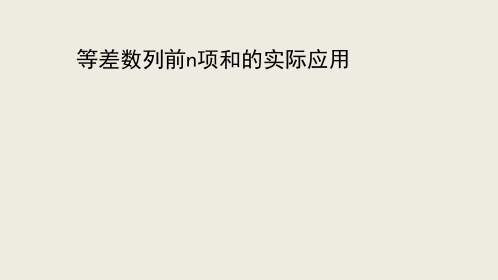 等差数列前n项和的实际应用